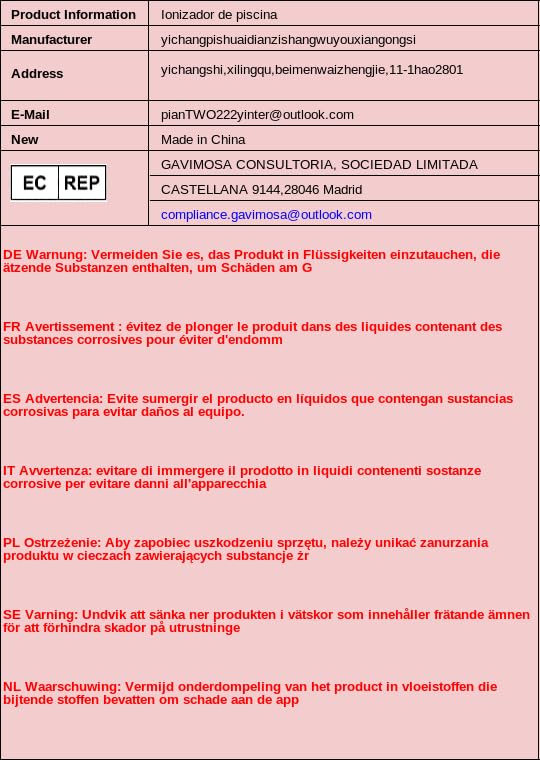 | Product Information | Ionizador de piscina |
|---|---|
| Manufacturer | yichangpishuaidianzishangwuyouxiangongsi |
| Address | yichangshi,xilingqu,beimenwaizhengjie,11-1hao2801 |
| E-Mail | pianTWO222yinter@outlook.com |
| New | Made in China |
| EC REP | GAVIMOSA CONSULTORIA, SOCIEDAD LIMITADA |
| | CASTELLANA 9144,28046 Madrid |
| | compliance.gavimosa@outlook.com |

DE Warnung: Vermeiden Sie es, das Produkt in Flüssigkeiten einzutauchen, die ätzende Substanzen enthalten, um Schäden am G

FR Avertissement : évitez de plonger le produit dans des liquides contenant des substances corrosives pour éviter d'endomm

ES Advertencia: Evite sumergir el producto en líquidos que contengan sustancias corrosivas para evitar daños al equipo.

IT Avvertenza: evitare di immergere il prodotto in liquidi contenenti sostanze corrosive per evitare danni all'apparecchia

PL Ostrzeżenie: Aby zapobiec uszkodzeniu sprzętu, należy unikać zanurzania produktu w cieczach zawierających substancje żr

SE Varning: Undvik att sänka ner produkten i vätskor som innehåller frätande ämnen för att förhindra skador på utrustninge

NL Waarschuwing: Vermijd onderdompeling van het product in vloeistoffen die bijtende stoffen bevatten om schade aan de app